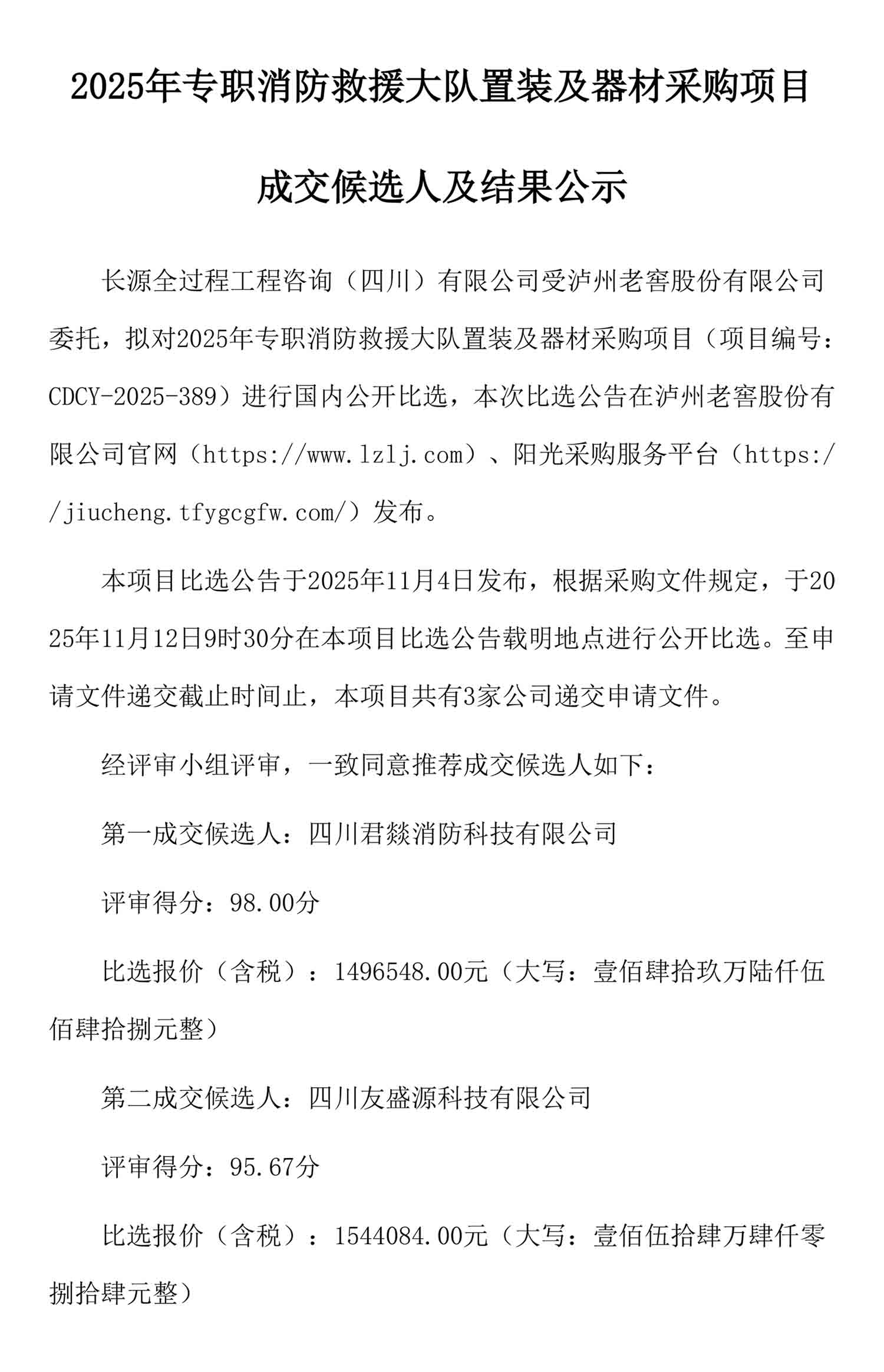 2025年专职消防救援大队置装及器材采购项目

成交候选人及结果公示

长源全过程工程咨询（四川）有限公司受泸州老窖股份有限公司委托，拟对2025年专职消防救援大队置装及器材采购项目（项目编号：CDCY-2025-389）进行国内公开比选，本次比选公告在泸州老窖股份有限公司官网（https://www.lzlj.com）、阳光采购服务平台（https://jiucheng.tfygcgfw.com/）发布。

本项目比选公告于2025年11月4日发布，根据采购文件规定，于2025年11月12日9时30分在本项目比选公告载明地点进行公开比选。至申请文件递交截止时间止，本项目共有3家公司递交申请文件。

经评审小组评审，一致同意推荐成交候选人如下：

第一成交候选人：四川君燚消防科技有限公司

评审得分：98.00分

比选报价（含税）：1496548.00元（大写：壹佰肆拾玖万陆仟伍佰肆拾捌元整）

第二成交候选人：四川友盛源科技有限公司

评审得分：95.67分

比选报价（含税）：1544084.00元（大写：壹佰伍拾肆万肆仟零捌拾肆元整）